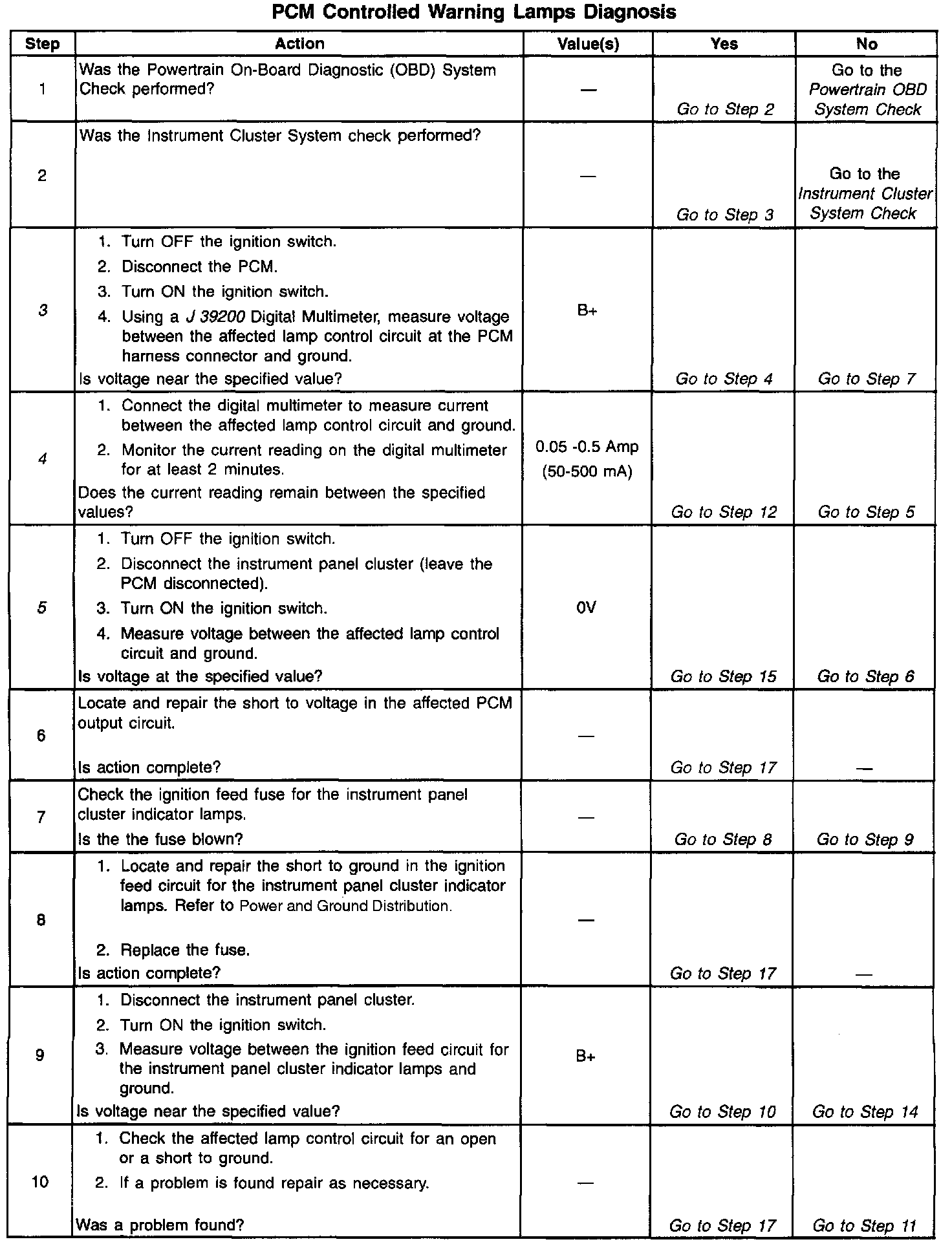 PCM Controlled Warning Lamps Diagnosis

| Step | Action | Value(s) | Yes | No |
|---|---|---|---|---|
| 1 | Was the Powertrain On-Board Diagnostic (OBD) System Check performed? | — | Go to Step 2 | Go to the Powertrain OBD System Check |
| 2 | Was the Instrument Cluster System check performed? | — | Go to Step 3 | Go to the Instrument Cluster System Check |
| 3 | 1. Turn OFF the ignition switch. 2. Disconnect the PCM. 3. Turn ON the ignition switch. 4. Using a J 39200 Digital Multimeter, measure voltage between the affected lamp control circuit at the PCM harness connector and ground. Is voltage near the specified value? | B+ | Go to Step 4 | Go to Step 7 |
| 4 | 1. Connect the digital multimeter to measure current between the affected lamp control circuit and ground. 2. Monitor the current reading on the digital multimeter for at least 2 minutes. Does the current reading remain between the specified values? | 0.05 -0.5 Amp (50-500 mA) | Go to Step 12 | Go to Step 5 |
| 5 | 1. Turn OFF the ignition switch. 2. Disconnect the instrument panel cluster (leave the PCM disconnected). 3. Turn ON the ignition switch. 4. Measure voltage between the affected lamp control circuit and ground. Is voltage at the specified value? | 0V | Go to Step 15 | Go to Step 6 |
| 6 | Locate and repair the short to voltage in the affected PCM output circuit. Is action complete? | — | Go to Step 17 | — |
| 7 | Check the ignition feed fuse for the instrument panel cluster indicator lamps. Is the the fuse blown? | — | Go to Step 8 | Go to Step 9 |
| 8 | 1. Locate and repair the short to ground in the ignition feed circuit for the instrument panel cluster indicator lamps. Refer to Power and Ground Distribution. 2. Replace the fuse. Is action complete? | — | Go to Step 17 | — |
| 9 | 1. Disconnect the instrument panel cluster. 2. Turn ON the ignition switch. 3. Measure voltage between the ignition feed circuit for the instrument panel cluster indicator lamps and ground. Is voltage near the specified value? | B+ | Go to Step 10 | Go to Step 14 |
| 10 | 1. Check the affected lamp control circuit for an open or a short to ground. 2. If a problem is found repair as necessary. Was a problem found? | — | Go to Step 17 | Go to Step 11 |